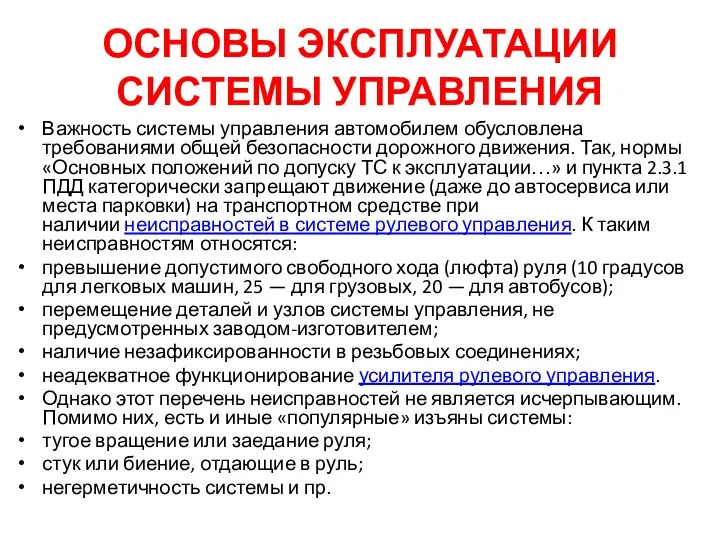 ОСНОВЫ ЭКСПЛУАТАЦИИ СИСТЕМЫ УПРАВЛЕНИЯ

• Важность системы управления автомобилем обусловлена требованиями общей безопасности дорожного движения. Так, нормы «Основных положений по допуску ТС к эксплуатации…» и пункта 2.3.1 ПДД категорически запрещают движение (даже до автосервиса или места парковки) на транспортном средстве при наличии неисправностей в системе рулевого управления. К таким неисправностям относятся:
• превышение допустимого свободного хода (люфта) руля (10 градусов для легковых машин, 25 — для грузовых, 20 — для автобусов);
• перемещение деталей и узлов системы управления, не предусмотренных заводом-изготовителем;
• наличие незафиксированности в резьбовых соединениях;
• неадекватное функционирование усилителя рулевого управления.
• Однако этот перечень неисправностей не является исчерпывающим. Помимо них, есть и иные «популярные» изъяны системы:
• тугое вращение или заедание руля;
• стук или биение, отдающие в руль;
• негерметичность системы и пр.